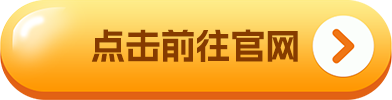 点击前往官网